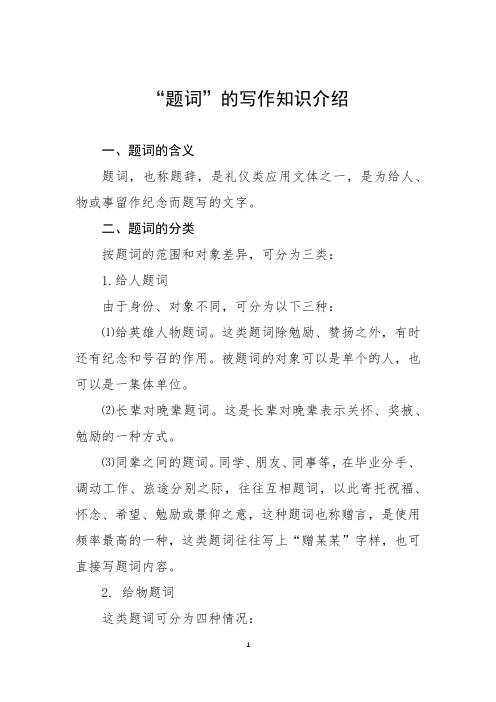 “题词”的写作知识介绍

一、题词的含义

题词，也称题辞，是礼仪类应用文体之一，是为给人、物或事留作纪念而题写的文字。

二、题词的分类

按题词的范围和对象差异，可分为三类：

1. 给人题词

由于身份、对象不同，可分为以下三种：

(1)给英雄人物题词。这类题词除勉励、赞扬之外，有时还有纪念和号召的作用。被题词的对象可以是单个的人，也可以是一集体单位。

(2)长辈对晚辈题词。这是长辈对晚辈表示关怀、奖掖、勉励的一种方式。

(3)同辈之间的题词。同学、朋友、同事等，在毕业分手、调动工作、旅途分别之际，往往互相题词，以此寄托祝福、怀念、希望、勉励或景仰之意，这种题词也称赠言，是使用频率最高的一种，这类题词往往写上“赠某某”字样，也可直接写题词内容。

2. 给物题词

这类题词可分为四种情况：

1